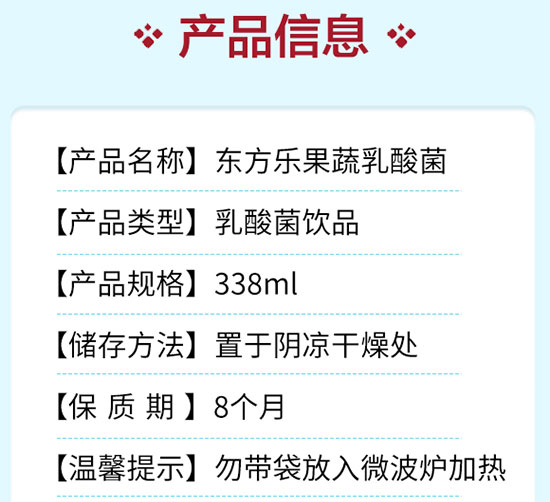 产品信息

【产品名称】东方乐果蔬乳酸菌

【产品类型】乳酸菌饮品

【产品规格】338ml

【储存方法】置于阴凉干燥处

【保 质 期 】8个月

【温馨提示】勿带袋放入微波炉加热